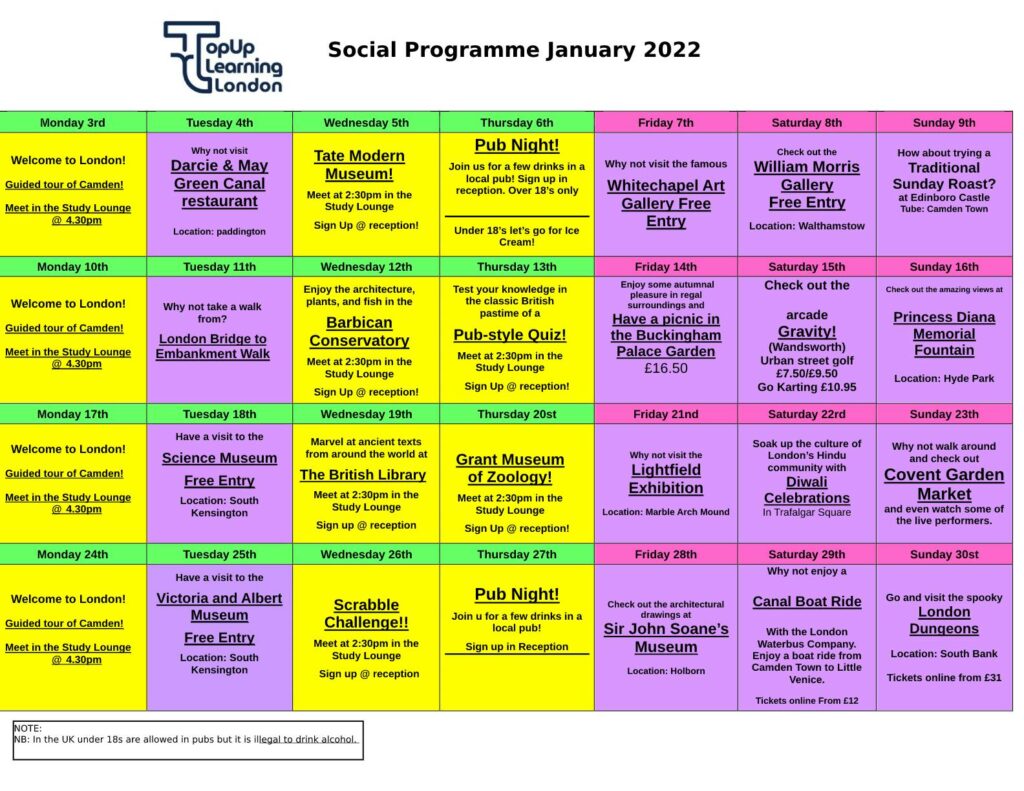 TopUp Learning London

Social Programme January 2022

| Monday 3rd | Tuesday 4th | Wednesday 5th | Thursday 6th | Friday 7th | Saturday 8th | Sunday 9th |
|---|---|---|---|---|---|---|
| Welcome to London! Guided tour of Camden! Meet in the Study Lounge @ 4.30pm | Why not visit Darcie & May Green Canal restaurant Location: paddington | Tate Modern Museum! Meet at 2:30pm in the Study Lounge Sign Up @ reception! | Pub Night! Join us for a few drinks in a local pub! Sign up in reception. Over 18's only Under 18's let's go for Ice Cream! | Why not visit the famous Whitechapel Art Gallery Free Entry | Check out the William Morris Gallery Free Entry Location: Walthamstow | How about trying a Traditional Sunday Roast? at Edinboro Castle Tube: Camden Town |
| Monday 10th | Tuesday 11th | Wednesday 12th | Thursday 13th | Friday 14th | Saturday 15th | Sunday 16th |
| Welcome to London! Guided tour of Camden! Meet in the Study Lounge @ 4.30pm | Why not take a walk from? London Bridge to Embankment Walk | Enjoy the architecture, plants, and fish in the Barbican Conservatory Meet at 2:30pm in the Study Lounge Sign Up @ reception! | Test your knowledge in the classic British pastime of a Pub-style Quiz! Meet at 2:30pm in the Study Lounge Sign Up @ reception! | Enjoy some autumnal pleasure in regal surroundings and Have a picnic in the Buckingham Palace Garden £16.50 | Check out the arcade Gravity! (Wandsworth) Urban street golf £7.50/£9.50 Go Karting £10.95 | Check out the amazing views at Princess Diana Memorial Fountain Location: Hyde Park |
| Monday 17th | Tuesday 18th | Wednesday 19th | Thursday 20st | Friday 21nd | Saturday 22rd | Sunday 23th |
| Welcome to London! Guided tour of Camden! Meet in the Study Lounge @ 4.30pm | Have a visit to the Science Museum Free Entry Location: South Kensington | Marvel at ancient texts from around the world at The British Library Meet at 2:30pm in the Study Lounge Sign up @ reception | Grant Museum of Zoology! Meet at 2:30pm in the Study Lounge Sign Up @ reception! | Why not visit the Lightfield Exhibition Location: Marble Arch Mound | Soak up the culture of London's Hindu community with Diwali Celebrations In Trafalgar Square | Why not walk around and check out Covent Garden Market and even watch some of the live performers. |
| Monday 24th | Tuesday 25th | Wednesday 26th | Thursday 27th | Friday 28th | Saturday 29th | Sunday 30st |
| Welcome to London! Guided tour of Camden! Meet in the Study Lounge @ 4.30pm | Have a visit to the Victoria and Albert Museum Free Entry Location: South Kensington | Scrabble Challenge!! Meet at 2:30pm in the Study Lounge Sign up @ reception | Pub Night! Join u for a few drinks in a local pub! Sign up in Reception | Check out the architectural drawings at Sir John Soane's Museum Location: Holborn | Why not enjoy a Canal Boat Ride With the London Waterbus Company. Enjoy a boat ride from Camden Town to Little Venice. Tickets online From £12 | Go and visit the spooky London Dungeons Location: South Bank Tickets online from £31 |

NOTE:
NB: In the UK under 18s are allowed in pubs but it is illegal to drink alcohol.